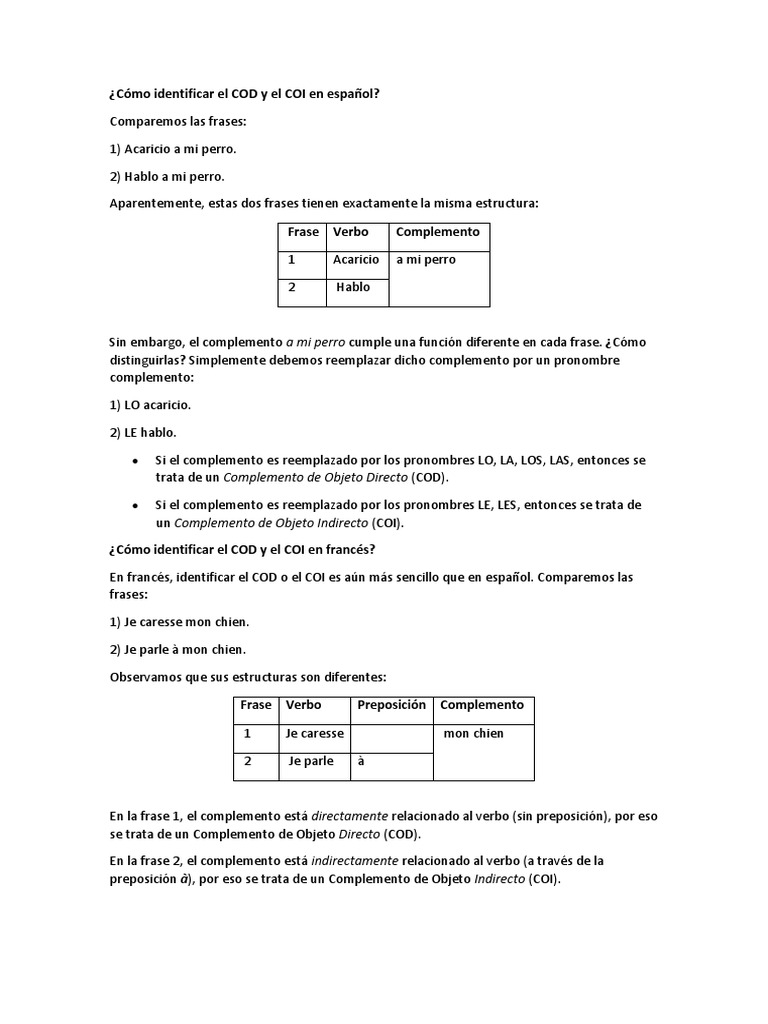 ¿Cómo identificar el COD y el COI en español?

Comparemos las frases:

1) Acaricio a mi perro.

2) Hablo a mi perro.

Aparentemente, estas dos frases tienen exactamente la misma estructura:

| Frase | Verbo | Complemento |
|---|---|---|
| 1 | Acaricio | a mi perro |
| 2 | Hablo | |

Sin embargo, el complemento a mi perro cumple una función diferente en cada frase. ¿Cómo distinguirlas? Simplemente debemos reemplazar dicho complemento por un pronombre complemento:

1) LO acaricio.

2) LE hablo.

• Si el complemento es reemplazado por los pronombres LO, LA, LOS, LAS, entonces se trata de un Complemento de Objeto Directo (COD).

• Si el complemento es reemplazado por los pronombres LE, LES, entonces se trata de un Complemento de Objeto Indirecto (COI).

¿Cómo identificar el COD y el COI en francés?

En francés, identificar el COD o el COI es aún más sencillo que en español. Comparemos las frases:

1) Je caresse mon chien.

2) Je parle à mon chien.

Observamos que sus estructuras son diferentes:

| Frase | Verbo | Preposición | Complemento |
|---|---|---|---|
| 1 | Je caresse | | mon chien |
| 2 | Je parle | à | |

En la frase 1, el complemento está directamente relacionado al verbo (sin preposición), por eso se trata de un Complemento de Objeto Directo (COD).

En la frase 2, el complemento está indirectamente relacionado al verbo (a través de la preposición à), por eso se trata de un Complemento de Objeto Indirecto (COI).